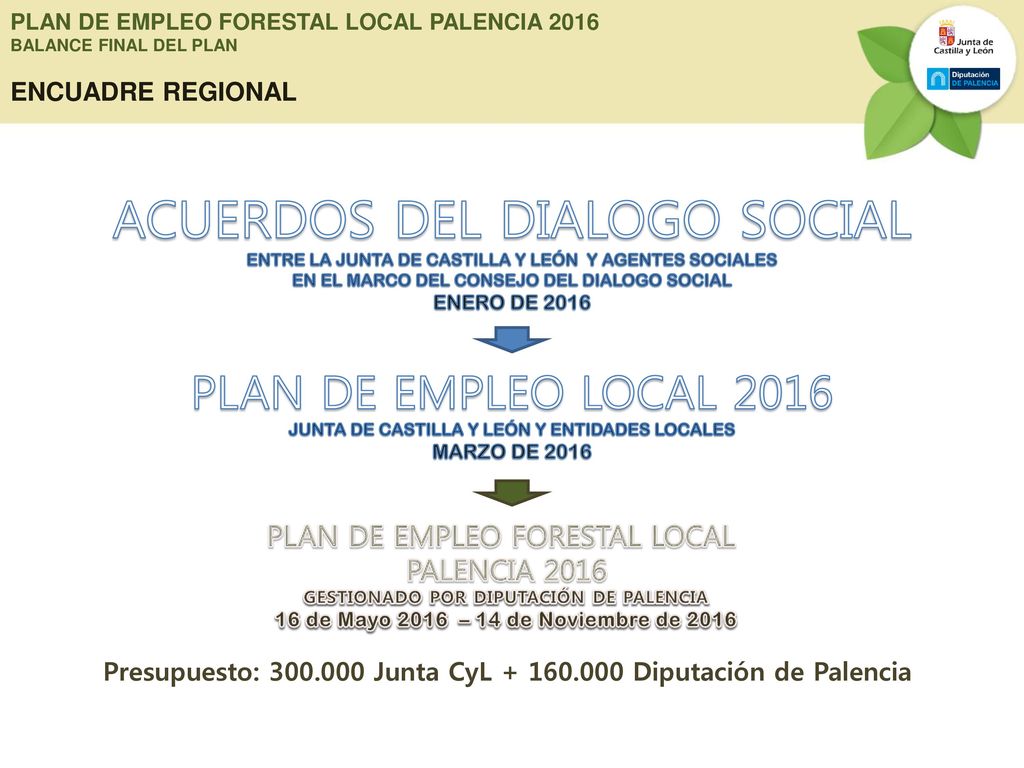 PLAN DE EMPLEO FORESTAL LOCAL PALENCIA 2016
BALANCE FINAL DEL PLAN

ENCUADRE REGIONAL

Junta de Castilla y León

Diputación DE PALENCIA

ACUERDOS DEL DIALOGO SOCIAL
ENTRE LA JUNTA DE CASTILLA Y LEÓN Y AGENTES SOCIALES
EN EL MARCO DEL CONSEJO DEL DIALOGO SOCIAL
ENERO DE 2016

PLAN DE EMPLEO LOCAL 2016
JUNTA DE CASTILLA Y LEÓN Y ENTIDADES LOCALES
MARZO DE 2016

PLAN DE EMPLEO FORESTAL LOCAL
PALENCIA 2016
GESTIONADO POR DIPUTACIÓN DE PALENCIA
16 de Mayo 2016 – 14 de Noviembre de 2016

Presupuesto: 300.000 Junta CyL + 160.000 Diputación de Palencia